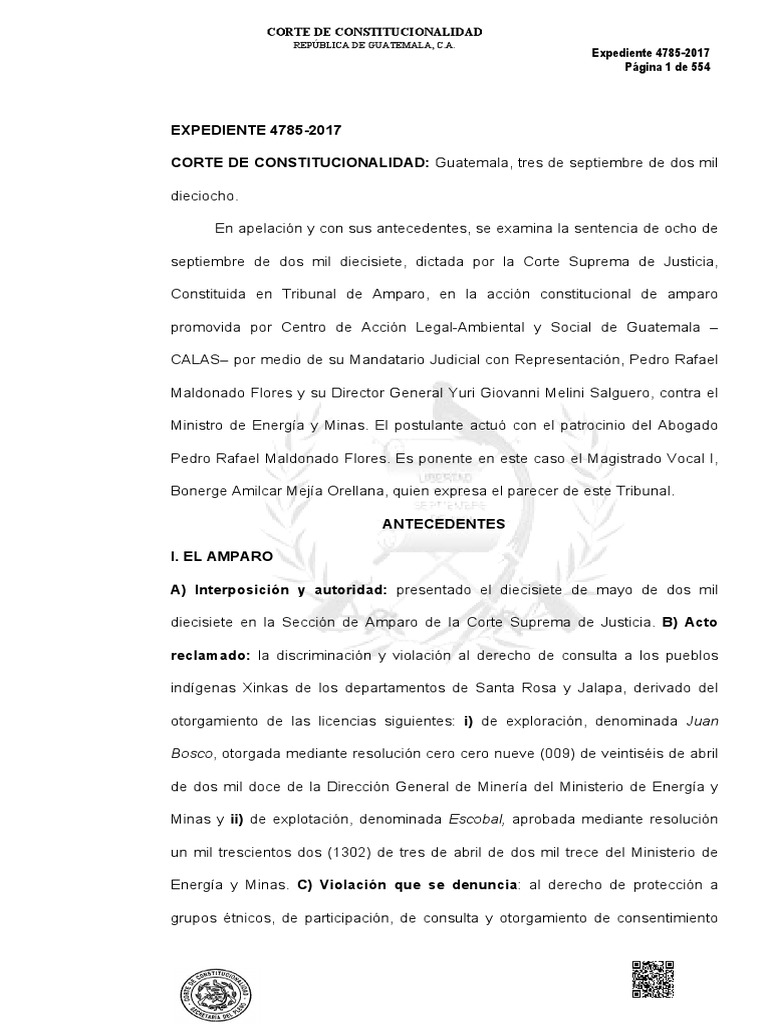 CORTE DE CONSTITUCIONALIDAD
REPÚBLICA DE GUATEMALA, C.A.

Expediente 4785-2017
Página 1 de 554

EXPEDIENTE 4785-2017

CORTE DE CONSTITUCIONALIDAD: Guatemala, tres de septiembre de dos mil dieciocho.

En apelación y con sus antecedentes, se examina la sentencia de ocho de septiembre de dos mil diecisiete, dictada por la Corte Suprema de Justicia, Constituida en Tribunal de Amparo, en la acción constitucional de amparo promovida por Centro de Acción Legal-Ambiental y Social de Guatemala –CALAS– por medio de su Mandatario Judicial con Representación, Pedro Rafael Maldonado Flores y su Director General Yuri Giovanni Melini Salguero, contra el Ministro de Energía y Minas. El postulante actuó con el patrocinio del Abogado Pedro Rafael Maldonado Flores. Es ponente en este caso el Magistrado Vocal I, Bonerge Amilcar Mejía Orellana, quien expresa el parecer de este Tribunal.

ANTECEDENTES

I. EL AMPARO

A) Interposición y autoridad: presentado el diecisiete de mayo de dos mil diecisiete en la Sección de Amparo de la Corte Suprema de Justicia. B) Acto reclamado: la discriminación y violación al derecho de consulta a los pueblos indígenas Xinkas de los departamentos de Santa Rosa y Jalapa, derivado del otorgamiento de las licencias siguientes: i) de exploración, denominada Juan Bosco, otorgada mediante resolución cero cero nueve (009) de veintiséis de abril de dos mil doce de la Dirección General de Minería del Ministerio de Energía y Minas y ii) de explotación, denominada Escobal, aprobada mediante resolución un mil trescientos dos (1302) de tres de abril de dos mil trece del Ministerio de Energía y Minas. C) Violación que se denuncia: al derecho de protección a grupos étnicos, de participación, de consulta y otorgamiento de consentimiento

CORTE DE CONSTITUCIONALIDAD
SECRETARÍA DEL PLENO